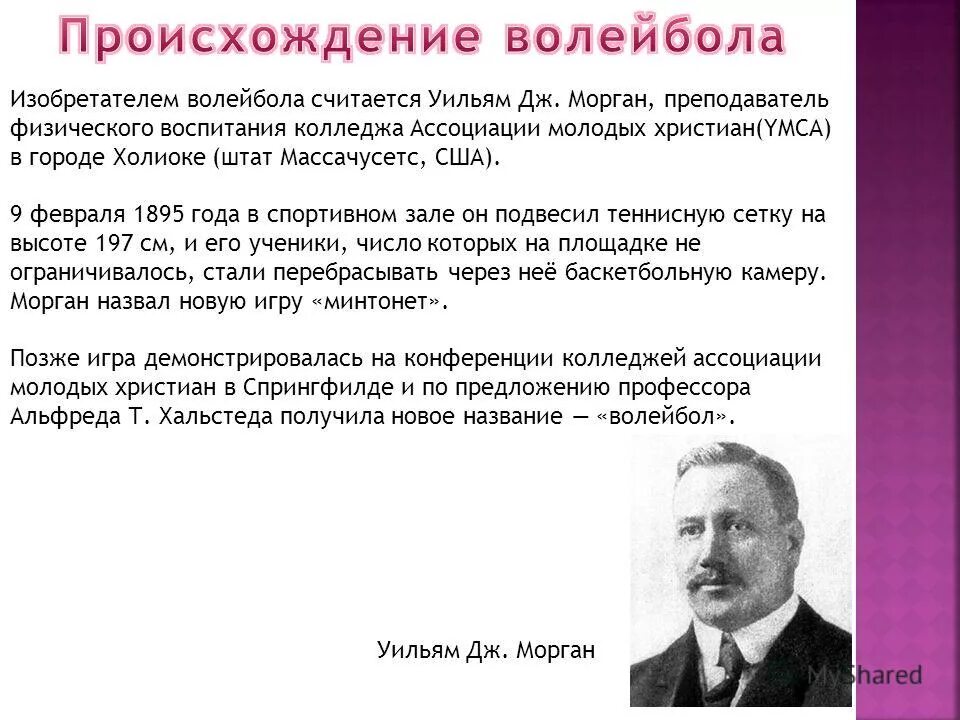 Происхождение волейбола

Изобретателем волейбола считается Уильям Дж. Морган, преподаватель физического воспитания колледжа Ассоциации молодых христиан(YMCA) в городе Холиоке (штат Массачусетс, США).

9 февраля 1895 года в спортивном зале он подвесил теннисную сетку на высоте 197 см, и его ученики, число которых на площадке не ограничивалось, стали перебрасывать через неё баскетбольную камеру. Морган назвал новую игру «минтонет».

Позже игра демонстрировалась на конференции колледжей ассоциации молодых христиан в Спрингфилде и по предложению профессора Альфреда Т. Хальстеда получила новое название — «волейбол».

Уильям Дж. Морган

MyShared